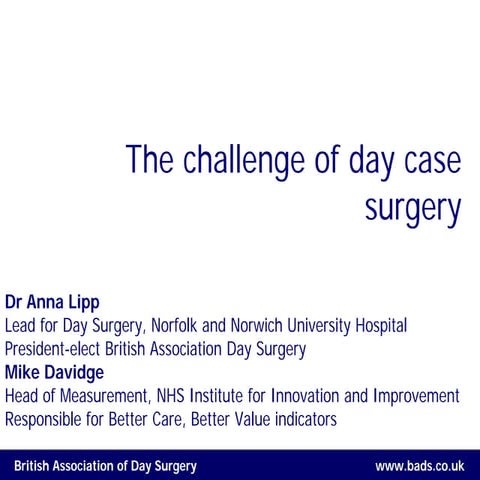 The challenge of day case surgery

Dr Anna Lipp
Lead for Day Surgery, Norfolk and Norwich University Hospital
President-elect British Association Day Surgery
Mike Davidge
Head of Measurement, NHS Institute for Innovation and Improvement
Responsible for Better Care, Better Value indicators

British Association of Day Surgery
www.bads.co.uk